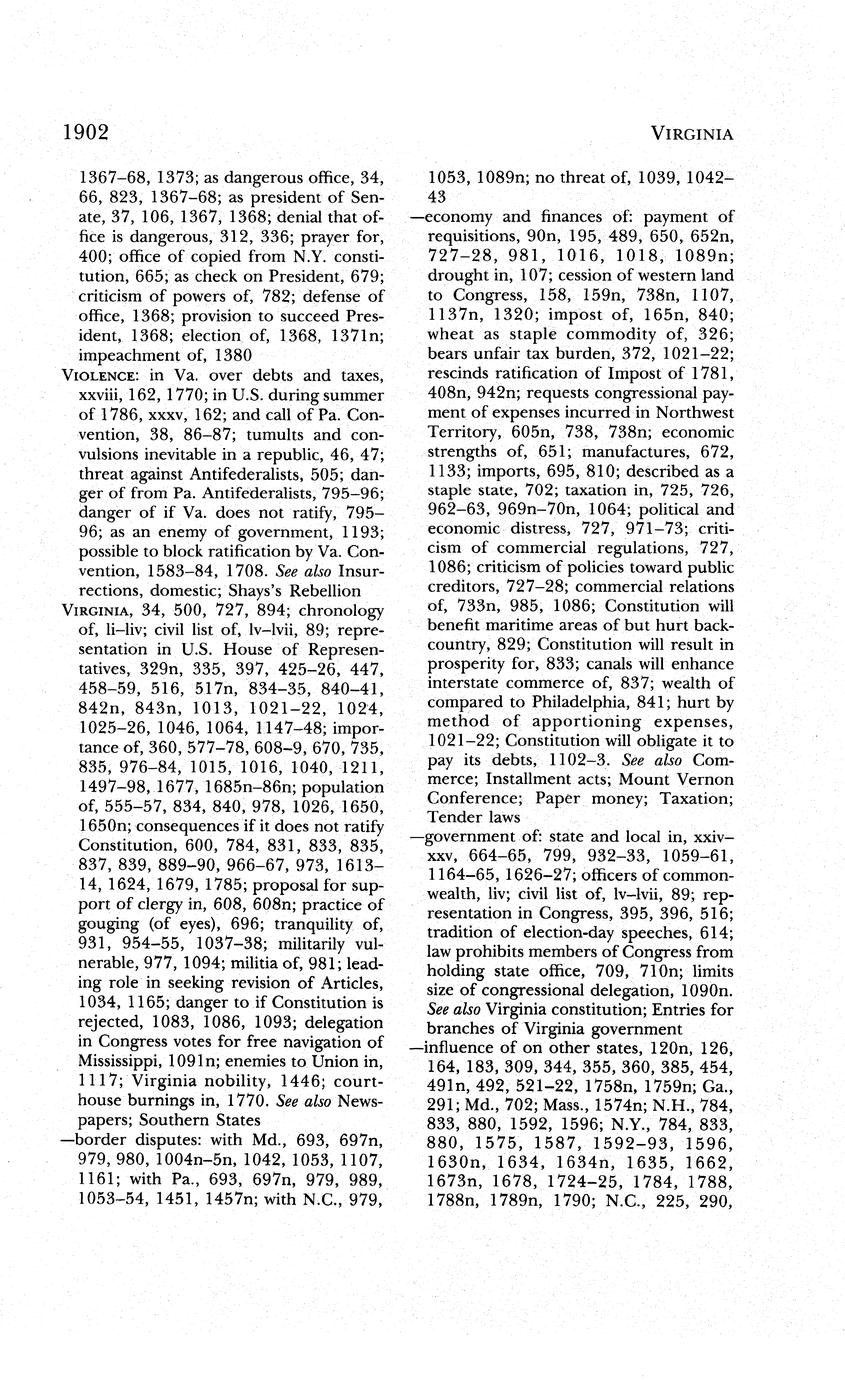 1902 VIRGINIA

1367–68, 1373; as dangerous office, 34, 66, 823, 1367–68; as president of Senate, 37, 106, 1367, 1368; denial that office is dangerous, 312, 336; prayer for, 400; office of copied from N.Y. constitution, 665; as check on President, 679; criticism of powers of, 782; defense of office, 1368; provision to succeed President, 1368; election of, 1368, 1371n; impeachment of, 1380

VIOLENCE: in Va. over debts and taxes, xxviii, 162, 1770; in U.S. during summer of 1786, xxxv, 162; and call of Pa. Convention, 38, 86–87; tumults and convulsions inevitable in a republic, 46, 47; threat against Antifederalists, 505; danger of from Pa. Antifederalists, 795–96; danger of if Va. does not ratify, 795–96; as an enemy of government, 1193; possible to block ratification by Va. Convention, 1583–84, 1708. See also Insurrections, domestic; Shays's Rebellion

VIRGINIA, 34, 500, 727, 894; chronology of, li–liv; civil list of, lv–lvii, 89; representation in U.S. House of Representatives, 329n, 335, 397, 425–26, 447, 458–59, 516, 517n, 834–35, 840–41, 842n, 843n, 1013, 1021–22, 1024, 1025–26, 1046, 1064, 1147–48; importance of, 360, 577–78, 608–9, 670, 735, 835, 976–84, 1015, 1016, 1040, 1211, 1497–98, 1677, 1685n–86n; population of, 555–57, 834, 840, 978, 1026, 1650, 1650n; consequences if it does not ratify Constitution, 600, 784, 831, 833, 835, 837, 839, 889–90, 966–67, 973, 1613–14, 1624, 1679, 1785; proposal for support of clergy in, 608, 608n; practice of gouging (of eyes), 696; tranquility of, 931, 954–55, 1037–38; militarily vulnerable, 977, 1094; militia of, 981; leading role in seeking revision of Articles, 1034, 1165; danger to if Constitution is rejected, 1083, 1086, 1093; delegation in Congress votes for free navigation of Mississippi, 1091n; enemies to Union in, 1117; Virginia nobility, 1446; courthouse burnings in, 1770. See also Newspapers; Southern States

—border disputes: with Md., 693, 697n, 979, 980, 1004n–5n, 1042, 1053, 1107, 1161; with Pa., 693, 697n, 979, 989, 1053–54, 1451, 1457n; with N.C., 979, 1053, 1089n; no threat of, 1039, 1042–43

—economy and finances of: payment of requisitions, 90n, 195, 489, 650, 652n, 727–28, 981, 1016, 1018, 1089n; drought in, 107; cession of western land to Congress, 158, 159n, 738n, 1107, 1137n, 1320; impost of, 165n, 840; wheat as staple commodity of, 326; bears unfair tax burden, 372, 1021–22; rescinds ratification of Impost of 1781, 408n, 942n; requests congressional payment of expenses incurred in Northwest Territory, 605n, 738, 738n; economic strengths of, 651; manufactures, 672, 1133; imports, 695, 810; described as a staple state, 702; taxation in, 725, 726, 962–63, 969n–70n, 1064; political and economic distress, 727, 971–73; criticism of commercial regulations, 727, 1086; criticism of policies toward public creditors, 727–28; commercial relations of, 733n, 985, 1086; Constitution will benefit maritime areas of but hurt backcountry, 829; Constitution will result in prosperity for, 833; canals will enhance interstate commerce of, 837; wealth of compared to Philadelphia, 841; hurt by method of apportioning expenses, 1021–22; Constitution will obligate it to pay its debts, 1102–3. See also Commerce; Installment acts; Mount Vernon Conference; Paper money; Taxation; Tender laws

—government of: state and local in, xxiv–xxv, 664–65, 799, 932–33, 1059–61, 1164–65, 1626–27; officers of commonwealth, liv; civil list of, lv–lvii, 89; representation in Congress, 395, 396, 516; tradition of election-day speeches, 614; law prohibits members of Congress from holding state office, 709, 710n; limits size of congressional delegation, 1090n. See also Virginia constitution; Entries for branches of Virginia government

—influence of on other states, 120n, 126, 164, 183, 309, 344, 355, 360, 385, 454, 491n, 492, 521–22, 1758n, 1759n; Ga., 291; Md., 702; Mass., 1574n; N.H., 784, 833, 880, 1592, 1596; N.Y., 784, 833, 880, 1575, 1587, 1592–93, 1596, 1630n, 1634, 1634n, 1635, 1662, 1673n, 1678, 1724–25, 1784, 1788, 1788n, 1789n, 1790; N.C., 225, 290,